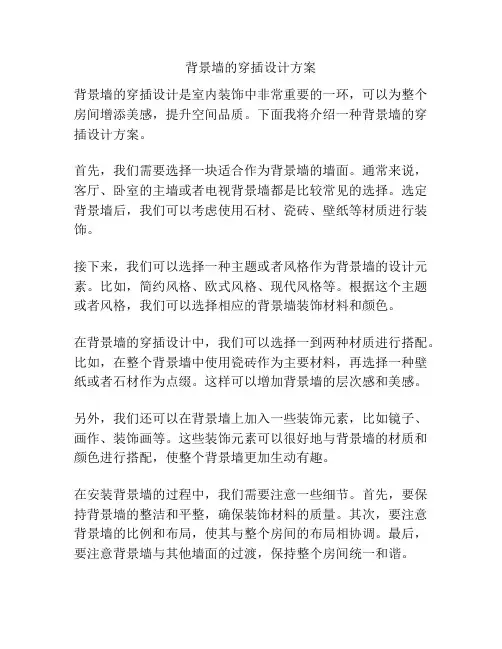 背景墙的穿插设计方案

背景墙的穿插设计是室内装饰中非常重要的一环，可以为整个房间增添美感，提升空间品质。下面我将介绍一种背景墙的穿插设计方案。

首先，我们需要选择一块适合作为背景墙的墙面。通常来说，客厅、卧室的主墙或者电视背景墙都是比较常见的选择。选定背景墙后，我们可以考虑使用石材、瓷砖、壁纸等材质进行装饰。

接下来，我们可以选择一种主题或者风格作为背景墙的设计元素。比如，简约风格、欧式风格、现代风格等。根据这个主题或者风格，我们可以选择相应的背景墙装饰材料和颜色。

在背景墙的穿插设计中，我们可以选择一到两种材质进行搭配。比如，在整个背景墙中使用瓷砖作为主要材料，再选择一种壁纸或者石材作为点缀。这样可以增加背景墙的层次感和美感。

另外，我们还可以在背景墙上加入一些装饰元素，比如镜子、画作、装饰画等。这些装饰元素可以很好地与背景墙的材质和颜色进行搭配，使整个背景墙更加生动有趣。

在安装背景墙的过程中，我们需要注意一些细节。首先，要保持背景墙的整洁和平整，确保装饰材料的质量。其次，要注意背景墙的比例和布局，使其与整个房间的布局相协调。最后，要注意背景墙与其他墙面的过渡，保持整个房间统一和谐。